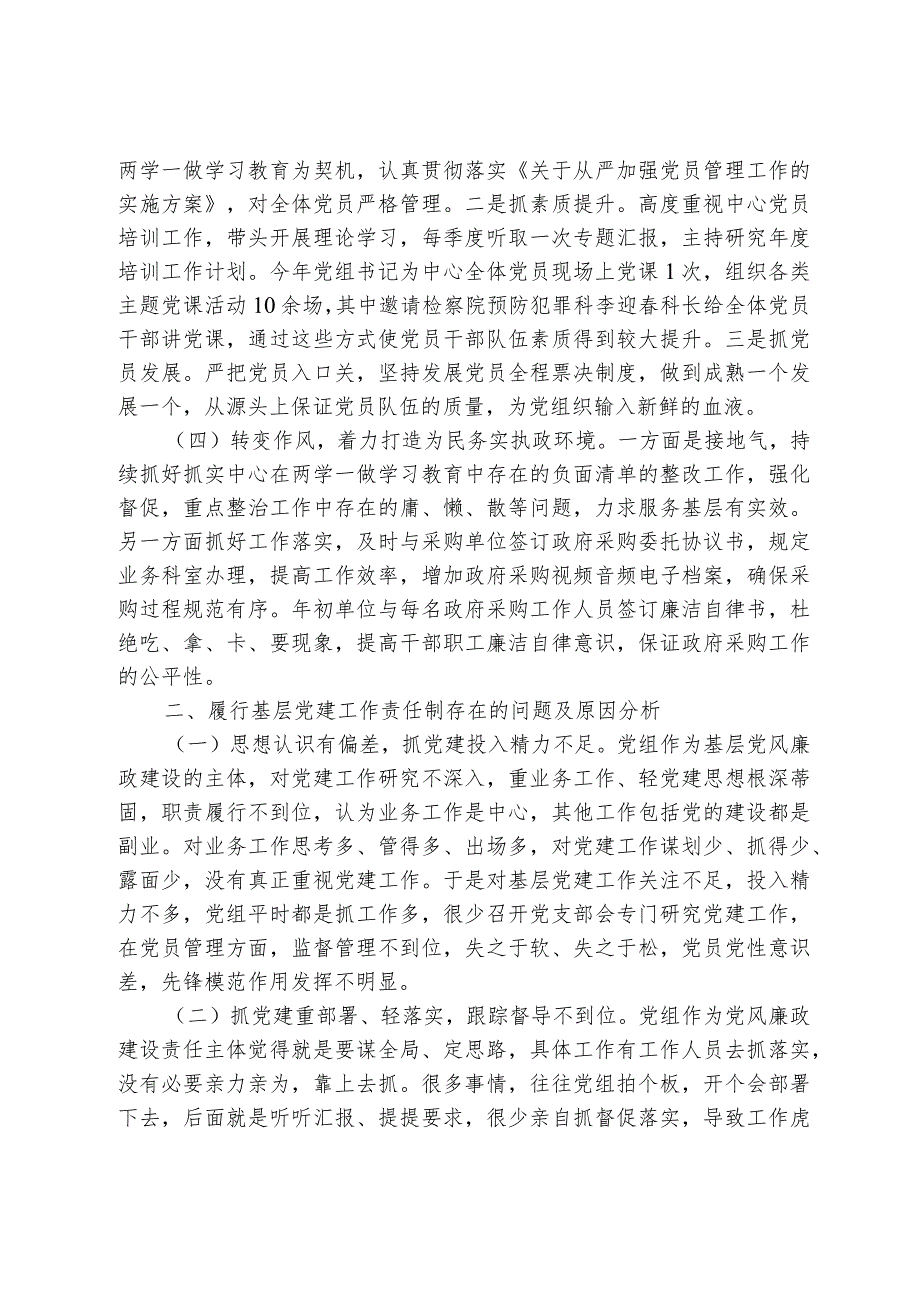 两学一做学习教育为契机，认真贯彻落实《关于从严加强党员管理工作的实施方案》，对全体党员严格管理。二是抓素质提升。高度重视中心党员培训工作，带头开展理论学习，每季度听取一次专题汇报，主持研究年度培训工作计划。今年党组书记为中心全体党员现场上党课1次，组织各类主题党课活动10余场，其中邀请检察院预防犯罪科李迎春科长给全体党员干部讲党课，通过这些方式使党员干部队伍素质得到较大提升。三是抓党员发展。严把党员入口关，坚持发展党员全程票决制度，做到成熟一个发展一个，从源头上保证党员队伍的质量，为党组织输入新鲜的血液。

（四）转变作风，着力打造为民务实执政环境。一方面是接地气，持续抓好抓实中心在两学一做学习教育中存在的负面清单的整改工作，强化督促，重点整治工作中存在的庸、懒、散等问题，力求服务基层有实效。另一方面抓好工作落实，及时与采购单位签订政府采购委托协议书，规定业务科室办理，提高工作效率，增加政府采购视频音频电子档案，确保采购过程规范有序。年初单位与每名政府采购工作人员签订廉洁自律书，杜绝吃、拿、卡、要现象，提高干部职工廉洁自律意识，保证政府采购工作的公平性。

二、履行基层党建工作责任制存在的问题及原因分析

（一）思想认识有偏差，抓党建投入精力不足。党组作为基层党风廉政建设的主体，对党建工作研究不深入，重业务工作、轻党建思想根深蒂固，职责履行不到位，认为业务工作是中心，其他工作包括党的建设都是副业。对业务工作思考多、管得多、出场多，对党建工作谋划少、抓得少、露面少，没有真正重视党建工作。于是对基层党建工作关注不足，投入精力不多，党组平时都是抓工作多，很少召开党支部会专门研究党建工作，在党员管理方面，监督管理不到位，失之于软、失之于松，党员党性意识差，先锋模范作用发挥不明显。

（二）抓党建重部署、轻落实，跟踪督导不到位。党组作为党风廉政建设责任主体觉得就是要谋全局、定思路，具体工作有工作人员去抓落实，没有必要亲力亲为，靠上去抓。很多事情，往往党组拍个板，开个会部署下去，后面就是听听汇报、提提要求，很少亲自抓督促落实，导致工作虎